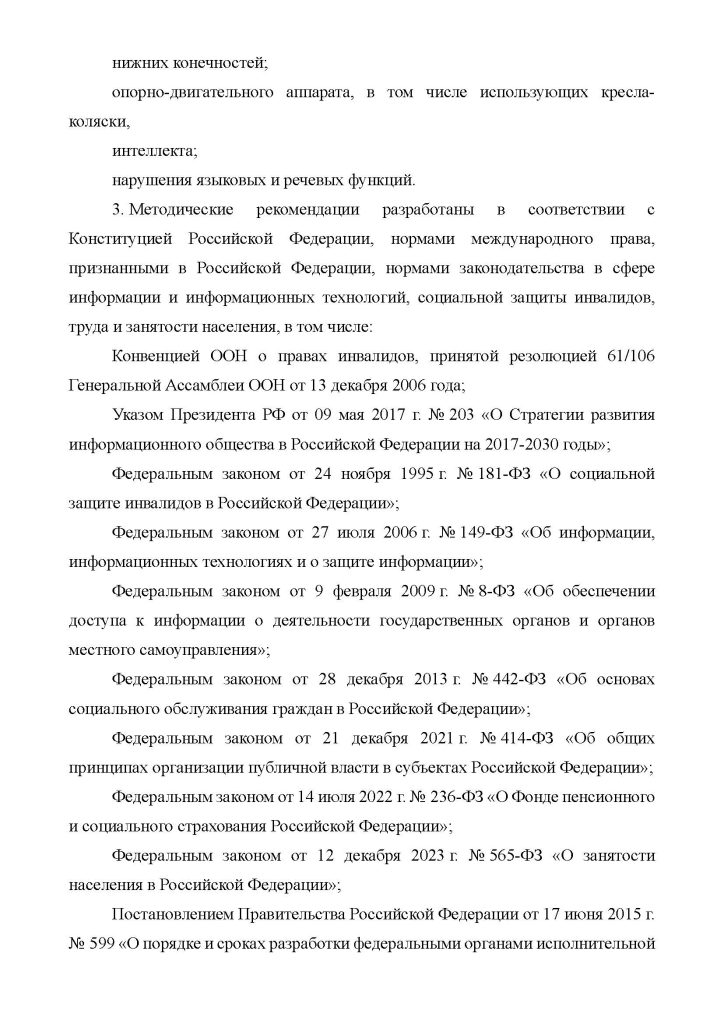 нижних конечностей;

опорно-двигательного аппарата, в том числе использующих кресла-коляски,

интеллекта;

нарушения языковых и речевых функций.

3. Методические рекомендации разработаны в соответствии с Конституцией Российской Федерации, нормами международного права, признанными в Российской Федерации, нормами законодательства в сфере информации и информационных технологий, социальной защиты инвалидов, труда и занятости населения, в том числе:

Конвенцией ООН о правах инвалидов, принятой резолюцией 61/106 Генеральной Ассамблеи ООН от 13 декабря 2006 года;

Указом Президента РФ от 09 мая 2017 г. № 203 «О Стратегии развития информационного общества в Российской Федерации на 2017-2030 годы»;

Федеральным законом от 24 ноября 1995 г. № 181-ФЗ «О социальной защите инвалидов в Российской Федерации»;

Федеральным законом от 27 июля 2006 г. № 149-ФЗ «Об информации, информационных технологиях и о защите информации»;

Федеральным законом от 9 февраля 2009 г. № 8-ФЗ «Об обеспечении доступа к информации о деятельности государственных органов и органов местного самоуправления»;

Федеральным законом от 28 декабря 2013 г. № 442-ФЗ «Об основах социального обслуживания граждан в Российской Федерации»;

Федеральным законом от 21 декабря 2021 г. № 414-ФЗ «Об общих принципах организации публичной власти в субъектах Российской Федерации»;

Федеральным законом от 14 июля 2022 г. № 236-ФЗ «О Фонде пенсионного и социального страхования Российской Федерации»;

Федеральным законом от 12 декабря 2023 г. № 565-ФЗ «О занятости населения в Российской Федерации»;

Постановлением Правительства Российской Федерации от 17 июня 2015 г. № 599 «О порядке и сроках разработки федеральными органами исполнительной